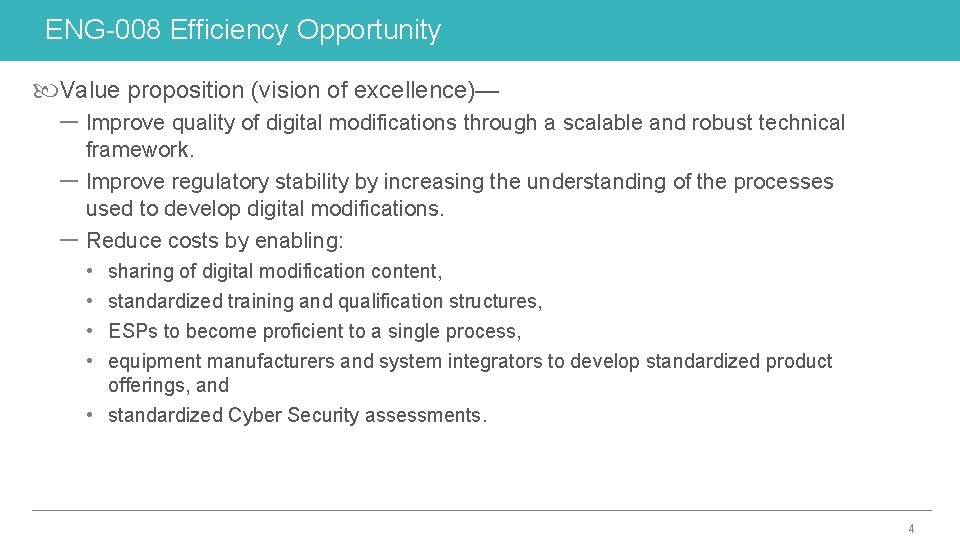 ENG-008 Efficiency Opportunity

Value proposition (vision of excellence)—

- Improve quality of digital modifications through a scalable and robust technical framework.
- Improve regulatory stability by increasing the understanding of the processes used to develop digital modifications.
- Reduce costs by enabling:
• sharing of digital modification content,
• standardized training and qualification structures,
• ESPs to become proficient to a single process,
• equipment manufacturers and system integrators to develop standardized product offerings, and
• standardized Cyber Security assessments.

4